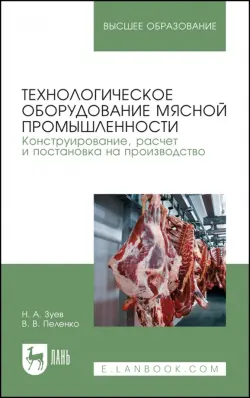 ВЫСШЕЕ ОБРАЗОВАНИЕ

ТЕХНОЛОГИЧЕСКОЕ ОБОРУДОВАНИЕ МЯСНОЙ ПРОМЫШЛЕННОСТИ
Конструирование, расчет и постановка на производство

Н. А. Зуев
В. В. Пеленко

ЛАНЬ

E.LANBOOK.COM